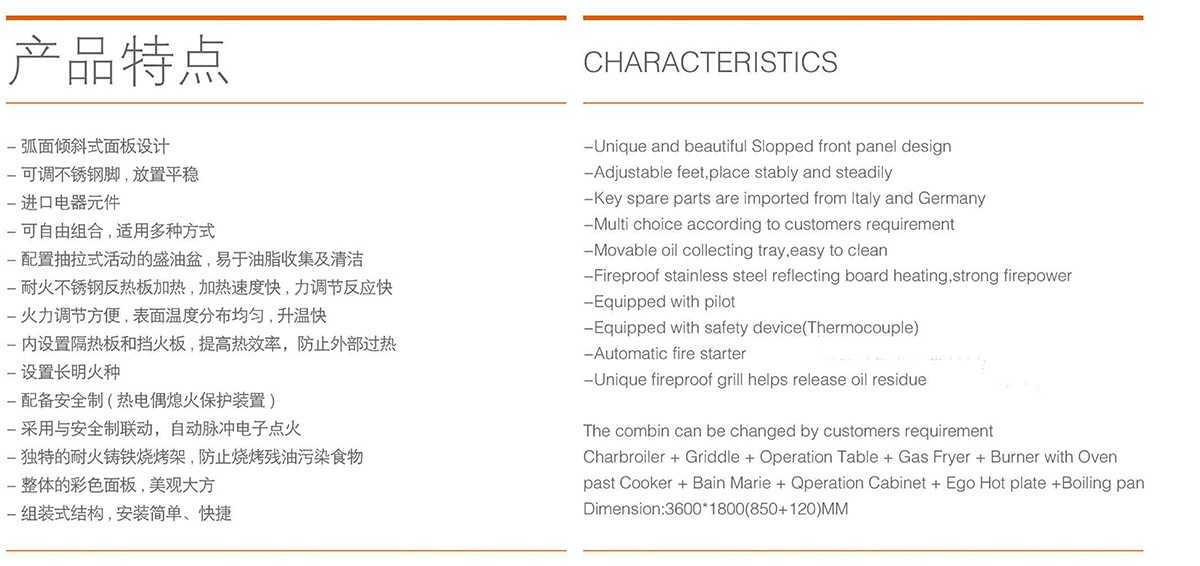 产品特点

– 弧面倾斜式面板设计
– 可调不锈钢脚，放置平稳
– 进口电器元件
– 可自由组合，适用多种方式
– 配置抽拉式活动的盛油盆，易于油脂收集及清洁
– 耐火不锈钢反热板加热，加热速度快，力调节反应快
– 火力调节方便，表面温度分布均匀，升温快
– 内设置隔热板和挡火板，提高热效率，防止外部过热
– 设置长明火种
– 配备安全制（热电偶熄火保护装置）
– 采用与安全制联动，自动脉冲电子点火
– 独特的耐火铸铁烧烤架，防止烧烤残油污染食物
– 整体的彩色面板，美观大方
– 组装式结构，安装简单、快捷

CHARACTERISTICS

–Unique and beautiful Slopped front panel design
–Adjustable feet,place stably and steadily
–Key spare parts are imported from Italy and Germany
–Multi choice according to customers requirement
–Movable oil collecting tray,easy to clean
–Fireproof stainless steel reflecting board heating,strong firepower
–Equipped with pilot
–Equipped with safety device(Thermocouple)
–Automatic fire starter
–Unique fireproof grill helps release oil residue

The combin can be changed by customers requirement
Charbroiler + Griddle + Operation Table + Gas Fryer + Burner with Oven past Cooker + Bain Marie + Qperation Cabinet + Ego Hot plate +Boiling pan
Dimension:3600*1800(850+120)MM